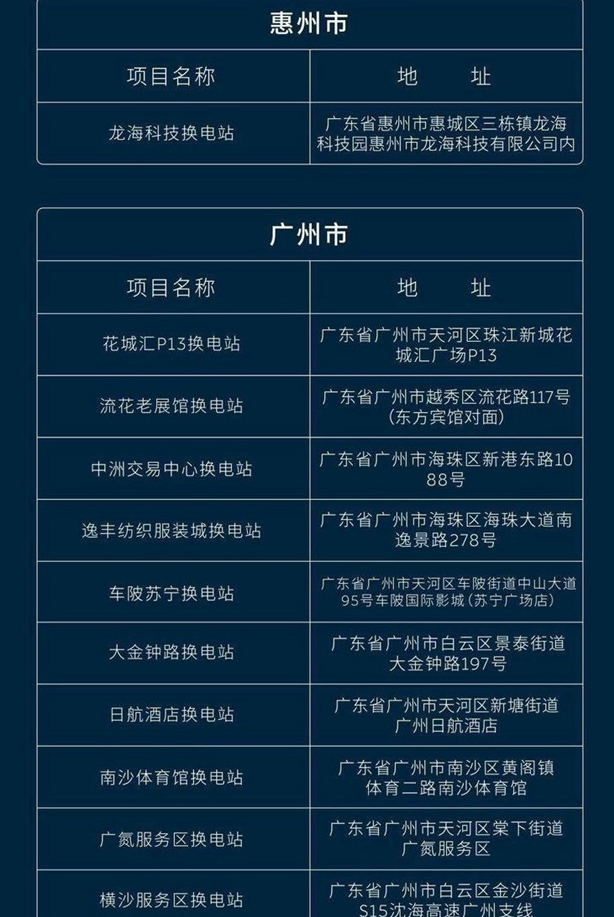 惠州市

| 项目名称 | 地　址 |
|---|---|
| 龙海科技换电站 | 广东省惠州市惠城区三栋镇龙海科技园惠州市龙海科技有限公司内 |

广州市

| 项目名称 | 地　址 |
|---|---|
| 花城汇P13换电站 | 广东省广州市天河区珠江新城花城汇广场P13 |
| 流花老展馆换电站 | 广东省广州市越秀区流花路117号（东方宾馆对面） |
| 中洲交易中心换电站 | 广东省广州市海珠区新港东路1088号 |
| 逸丰纺织服装城换电站 | 广东省广州市海珠区海珠大道南逸景路278号 |
| 车陂苏宁换电站 | 广东省广州市天河区车陂街道中山大道95号车陂国际影城（苏宁广场店） |
| 大金钟路换电站 | 广东省广州市白云区景泰街道大金钟路197号 |
| 日航酒店换电站 | 广东省广州市天河区新塘街道广州日航酒店 |
| 南沙体育馆换电站 | 广东省广州市南沙区黄阁镇体育二路南沙体育馆 |
| 广氮服务区换电站 | 广东省广州市天河区棠下街道广氮服务区 |
| 横沙服务区换电站 | 广东省广州市白云区金沙街道S15沈海高速广州支线 |